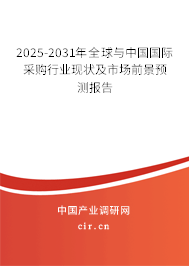 2025-2031年全球与中国国际采购行业现状及市场前景预测报告

中国产业调研网
cir.cn